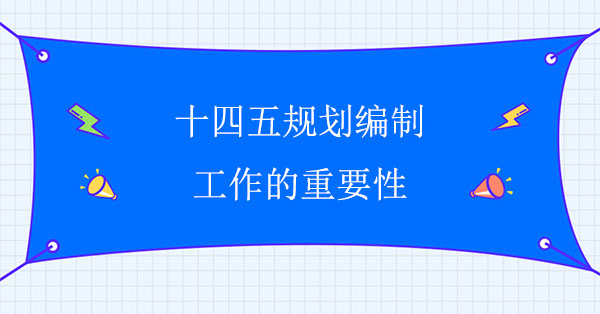 十四五规划编制
工作的重要性